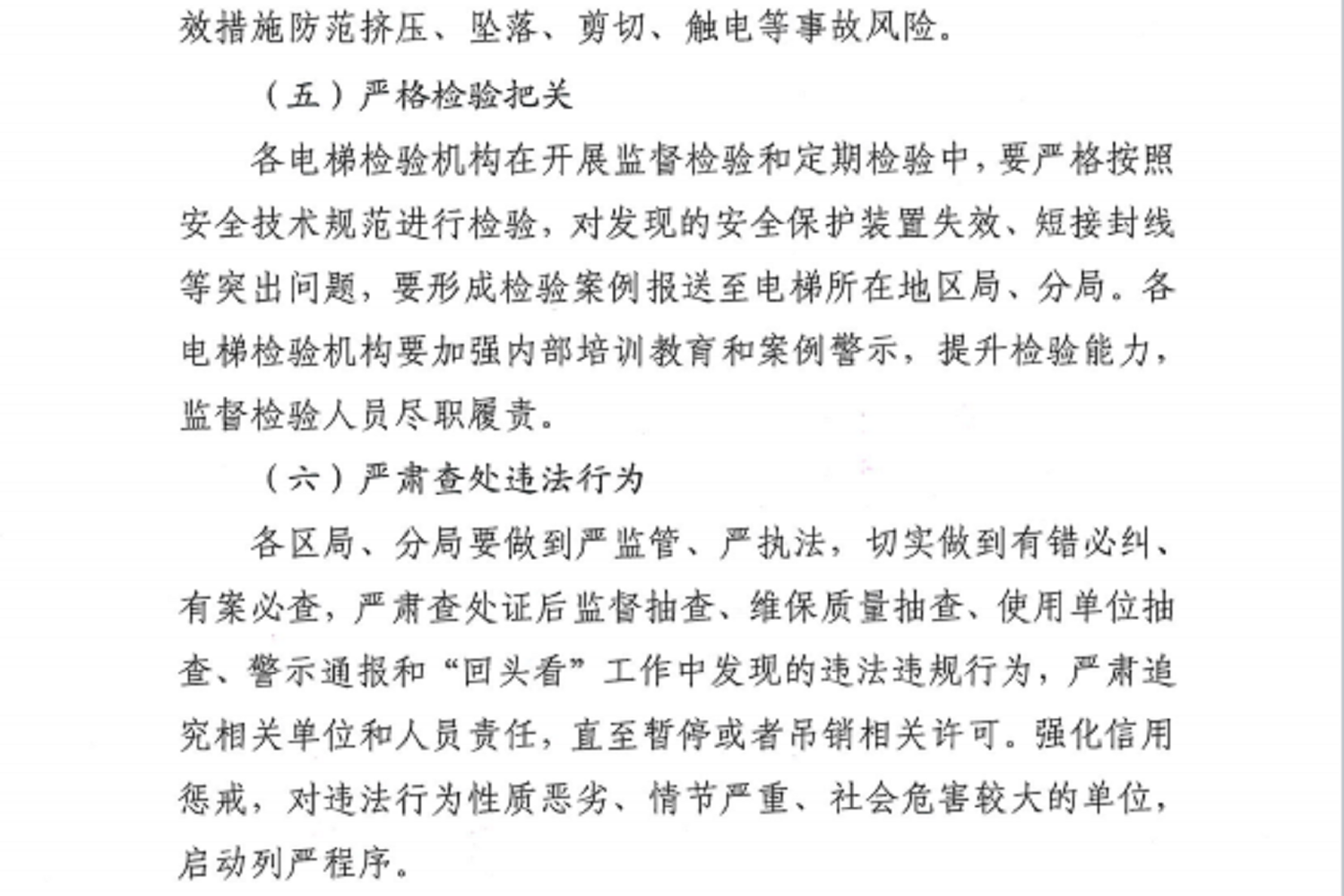 效措施防范挤压、坠落、剪切、触电等事故风险。

（五）严格检验把关

各电梯检验机构在开展监督检验和定期检验中，要严格按照安全技术规范进行检验，对发现的安全保护装置失效、短接封线等突出问题，要形成检验案例报送至电梯所在地区局、分局。各电梯检验机构要加强内部培训教育和案例警示，提升检验能力，监督检验人员尽职履责。

（六）严肃查处违法行为

各区局、分局要做到严监管、严执法，切实做到有错必纠、有案必查，严肃查处证后监督抽查、维保质量抽查、使用单位抽查、警示通报和“回头看”工作中发现的违法违规行为，严肃追究相关单位和人员责任，直至暂停或者吊销相关许可。强化信用惩戒，对违法行为性质恶劣、情节严重、社会危害较大的单位，启动列严程序。